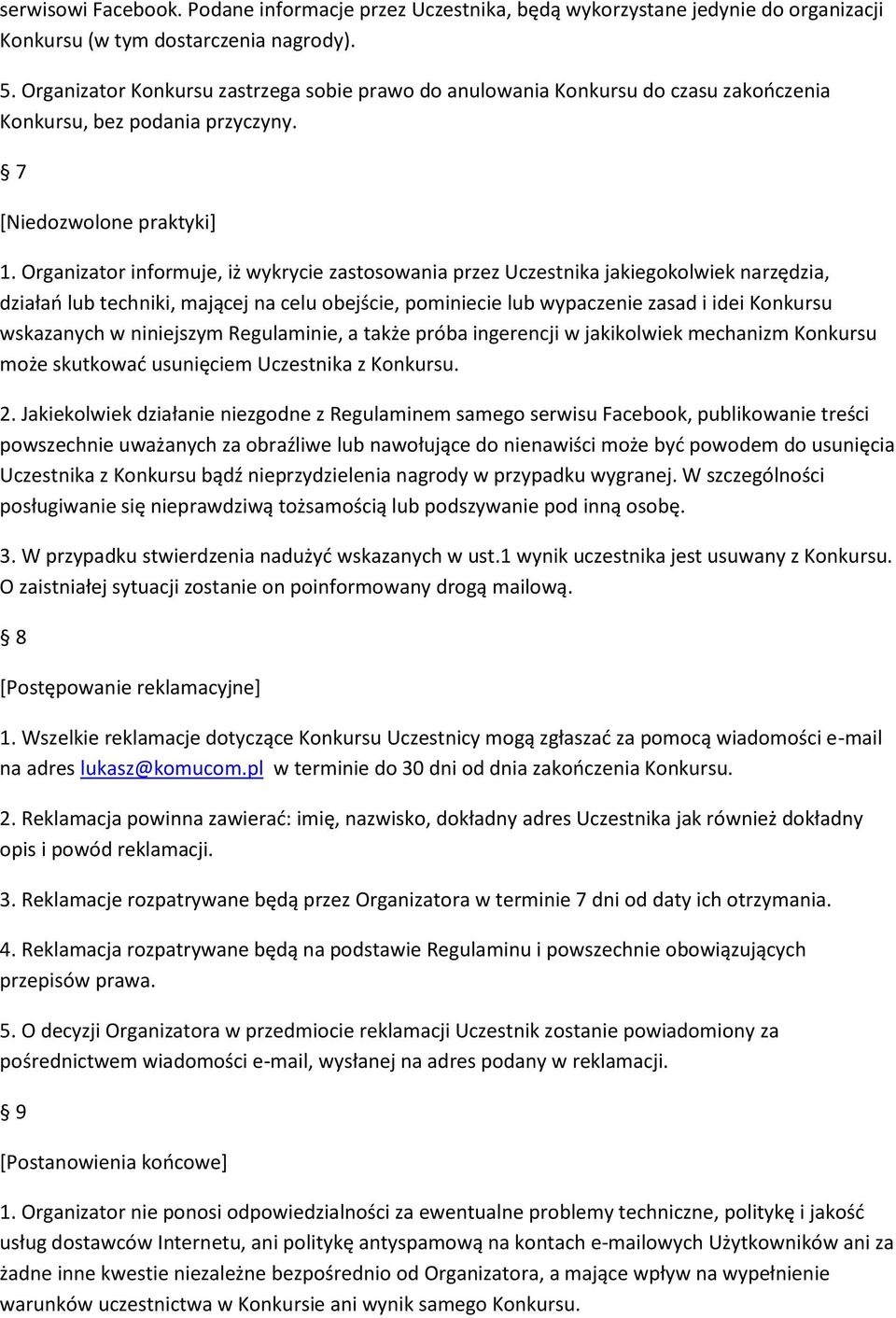 serwisowi Facebook. Podane informacje przez Uczestnika, będą wykorzystane jedynie do organizacji Konkursu (w tym dostarczenia nagrody).

5. Organizator Konkursu zastrzega sobie prawo do anulowania Konkursu do czasu zakończenia Konkursu, bez podania przyczyny.

§ 7

[Niedozwolone praktyki]

1. Organizator informuje, iż wykrycie zastosowania przez Uczestnika jakiegokolwiek narzędzia, działań lub techniki, mającej na celu obejście, pominiecie lub wypaczenie zasad i idei Konkursu wskazanych w niniejszym Regulaminie, a także próba ingerencji w jakikolwiek mechanizm Konkursu może skutkować usunięciem Uczestnika z Konkursu.

2. Jakiekolwiek działanie niezgodne z Regulaminem samego serwisu Facebook, publikowanie treści powszechnie uważanych za obraźliwe lub nawołujące do nienawiści może być powodem do usunięcia Uczestnika z Konkursu bądź nieprzydzielenia nagrody w przypadku wygranej. W szczególności posługiwanie się nieprawdziwą tożsamością lub podszywanie pod inną osobę.

3. W przypadku stwierdzenia nadużyć wskazanych w ust.1 wynik uczestnika jest usuwany z Konkursu. O zaistniałej sytuacji zostanie on poinformowany drogą mailową.

§ 8

[Postępowanie reklamacyjne]

1. Wszelkie reklamacje dotyczące Konkursu Uczestnicy mogą zgłaszać za pomocą wiadomości e-mail na adres lukasz@komucom.pl w terminie do 30 dni od dnia zakończenia Konkursu.

2. Reklamacja powinna zawierać: imię, nazwisko, dokładny adres Uczestnika jak również dokładny opis i powód reklamacji.

3. Reklamacje rozpatrywane będą przez Organizatora w terminie 7 dni od daty ich otrzymania.

4. Reklamacja rozpatrywane będą na podstawie Regulaminu i powszechnie obowiązujących przepisów prawa.

5. O decyzji Organizatora w przedmiocie reklamacji Uczestnik zostanie powiadomiony za pośrednictwem wiadomości e-mail, wysłanej na adres podany w reklamacji.

§ 9

[Postanowienia końcowe]

1. Organizator nie ponosi odpowiedzialności za ewentualne problemy techniczne, politykę i jakość usług dostawców Internetu, ani politykę antyspamową na kontach e-mailowych Użytkowników ani za żadne inne kwestie niezależne bezpośrednio od Organizatora, a mające wpływ na wypełnienie warunków uczestnictwa w Konkursie ani wynik samego Konkursu.